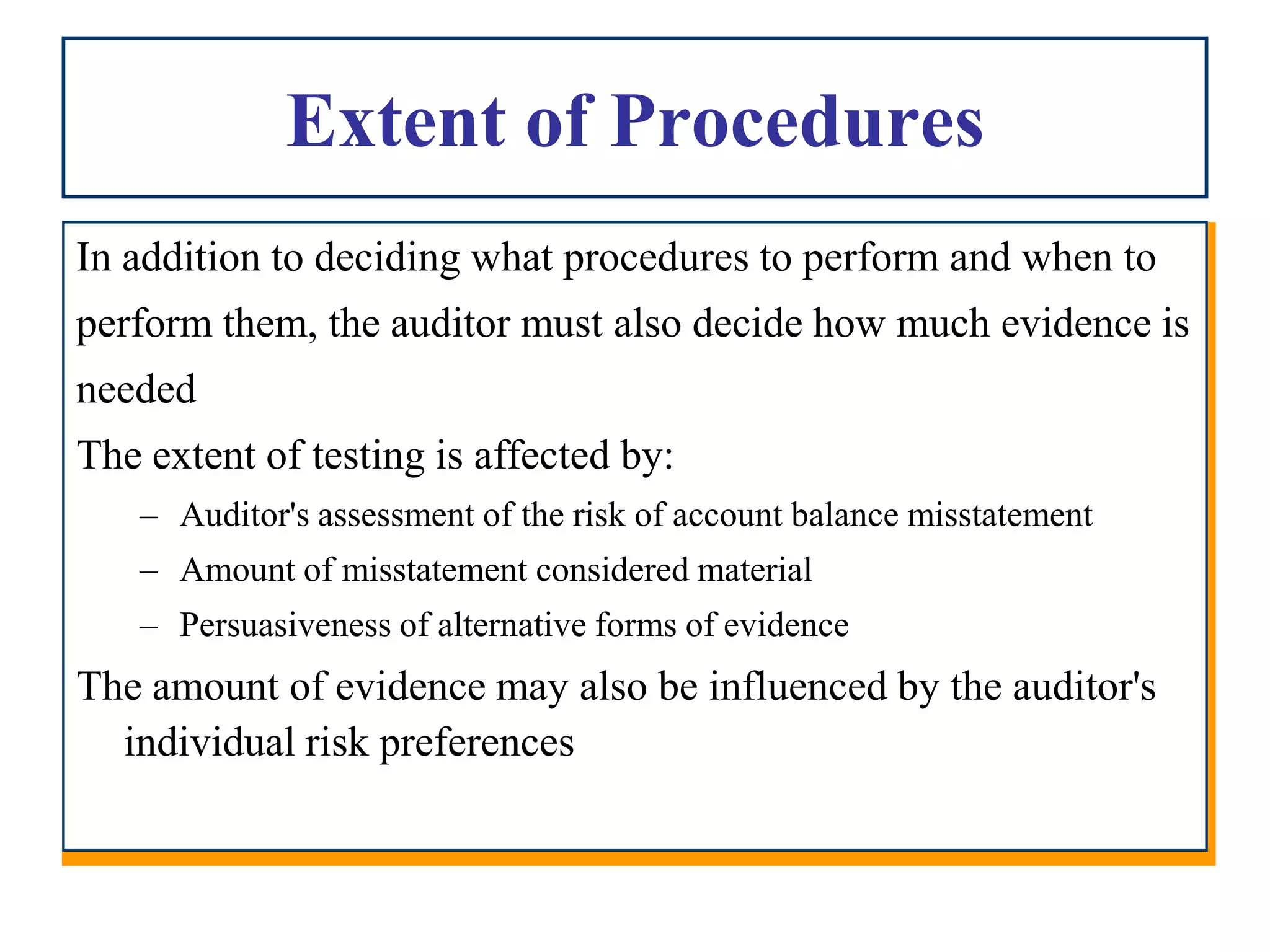 Extent of Procedures

In addition to deciding what procedures to perform and when to perform them, the auditor must also decide how much evidence is needed

The extent of testing is affected by:

– Auditor's assessment of the risk of account balance misstatement
– Amount of misstatement considered material
– Persuasiveness of alternative forms of evidence

The amount of evidence may also be influenced by the auditor's individual risk preferences